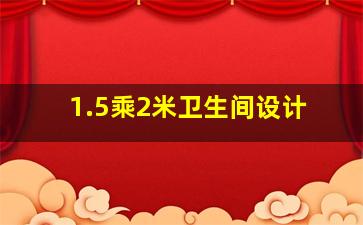 1.5乘2米卫生间设计